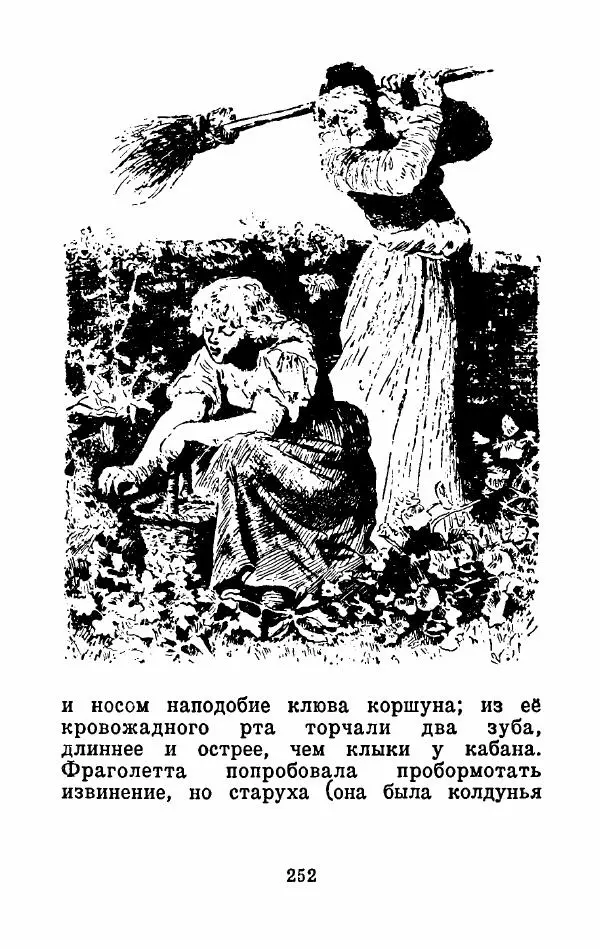 и носом наподобие клюва коршуна; из её кровожадного рта торчали два зуба, длиннее и острее, чем клыки у кабана. Фраголетта попробовала пробормотать извинение, но старуха (она была колдунья

252